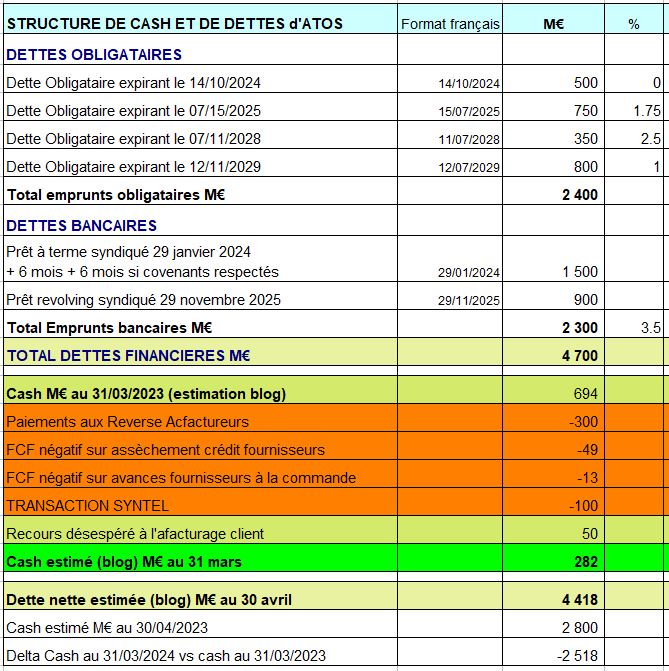 | STRUCTURE DE CASH ET DE DETTES d'ATOS | Format français | M€ | % |
|---|---|---|---|
| DETTES OBLIGATAIRES | | | |
| Dette Obligataire expirant le 14/10/2024 | 14/10/2024 | 500 | 0 |
| Dette Obligataire expirant le 07/15/2025 | 15/07/2025 | 750 | 1.75 |
| Dette Obligataire expirant le 07/11/2028 | 11/07/2028 | 350 | 2.5 |
| Dette Obligataire expirant le 12/11/2029 | 12/07/2029 | 800 | 1 |
| Total emprunts obligataires M€ | | 2 400 | |
| DETTES BANCAIRES | | | |
| Prêt à terme syndiqué 29 janvier 2024 + 6 mois + 6 mois si covenants respectés | 29/01/2024 | 1 500 | |
| Prêt revolving syndiqué 29 novembre 2025 | 29/11/2025 | 900 | |
| Total Emprunts bancaires M€ | | 2 300 | 3.5 |
| TOTAL DETTES FINANCIERES M€ | | 4 700 | |
| Cash M€ au 31/03/2023 (estimation blog) | | 694 | |
| Paiements aux Reverse Acfactureurs | | -300 | |
| FCF négatif sur assèchement crédit fournisseurs | | -49 | |
| FCF négatif sur avances fournisseurs à la commande | | -13 | |
| TRANSACTION SYNTEL | | -100 | |
| Recours désespéré à l'afacturage client | | 50 | |
| Cash estimé (blog) M€ au 31 mars | | 282 | |
| Dette nette estimée (blog) M€ au 30 avril | | 4 418 | |
| Cash estimé M€ au 30/04/2023 | | 2 800 | |
| Delta Cash au 31/03/2024 vs cash au 31/03/2023 | | -2 518 | |